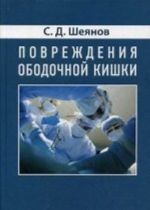 С. Д. Шеянов

ПОВРЕЖДЕНИЯ ОБОДОЧНОЙ КИШКИ